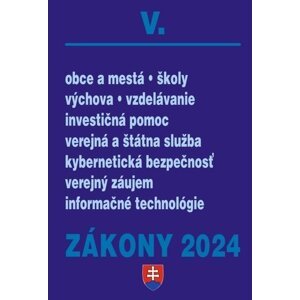 V.

obce a mestá • školy
výchova • vzdelávanie
investičná pomoc
verejná a štátna služba
kybernetická bezpečnosť
verejný záujem
informačné technológie

ZÁKONY 2024